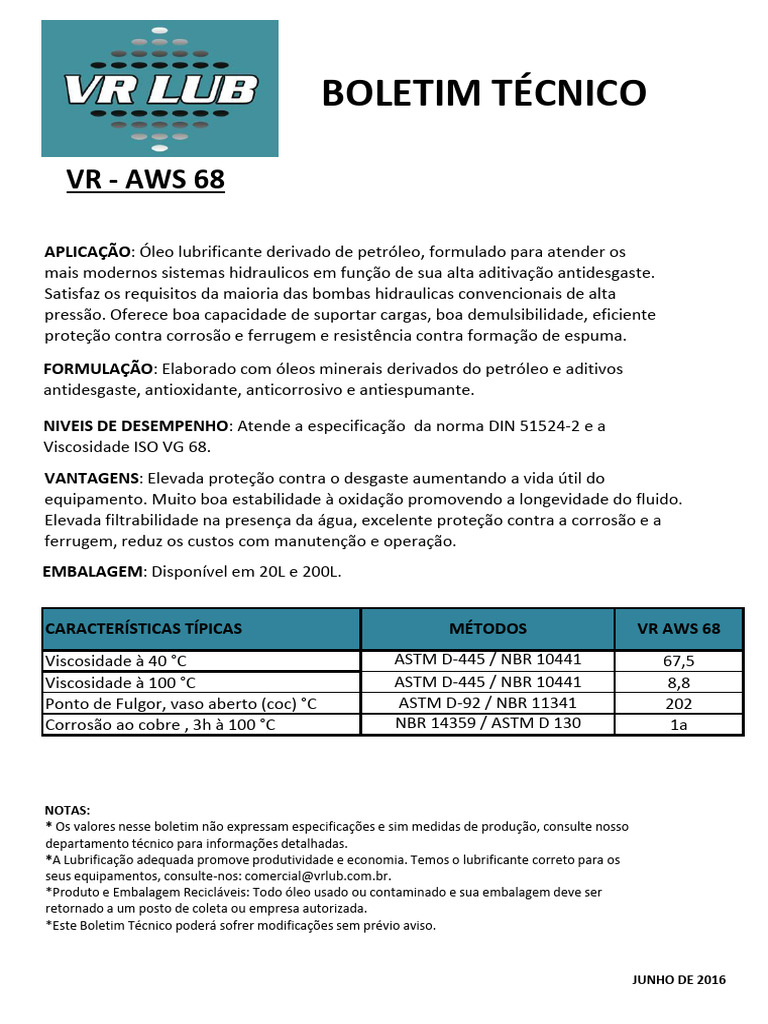 VR LUB

BOLETIM TÉCNICO

VR - AWS 68

APLICAÇÃO: Óleo lubrificante derivado de petróleo, formulado para atender os mais modernos sistemas hidraulicos em função de sua alta aditivação antidesgaste. Satisfaz os requisitos da maioria das bombas hidraulicas convencionais de alta pressão. Oferece boa capacidade de suportar cargas, boa demulsibilidade, eficiente proteção contra corrosão e ferrugem e resistência contra formação de espuma.

FORMULAÇÃO: Elaborado com óleos minerais derivados do petróleo e aditivos antidesgaste, antioxidante, anticorrosivo e antiespumante.

NIVEIS DE DESEMPENHO: Atende a especificação da norma DIN 51524-2 e a Viscosidade ISO VG 68.

VANTAGENS: Elevada proteção contra o desgaste aumentando a vida útil do equipamento. Muito boa estabilidade à oxidação promovendo a longevidade do fluido. Elevada filtrabilidade na presença da água, excelente proteção contra a corrosão e a ferrugem, reduz os custos com manutenção e operação.

EMBALAGEM: Disponível em 20L e 200L.

| CARACTERÍSTICAS TÍPICAS | MÉTODOS | VR AWS 68 |
|---|---|---|
| Viscosidade à 40 °C | ASTM D-445 / NBR 10441 | 67,5 |
| Viscosidade à 100 °C | ASTM D-445 / NBR 10441 | 8,8 |
| Ponto de Fulgor, vaso aberto (coc) °C | ASTM D-92 / NBR 11341 | 202 |
| Corrosão ao cobre , 3h à 100 °C | NBR 14359 / ASTM D 130 | 1a |

NOTAS:
* Os valores nesse boletim não expressam especificações e sim medidas de produção, consulte nosso departamento técnico para informações detalhadas.
*A Lubrificação adequada promove produtividade e economia. Temos o lubrificante correto para os seus equipamentos, consulte-nos: comercial@vrlub.com.br.
*Produto e Embalagem Recicláveis: Todo óleo usado ou contaminado e sua embalagem deve ser retornado a um posto de coleta ou empresa autorizada.
*Este Boletim Técnico poderá sofrer modificações sem prévio aviso.

JUNHO DE 2016